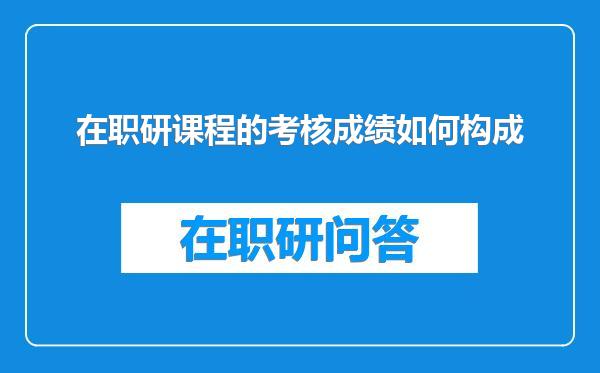 在职研课程的考核成绩如何构成

在职研问答